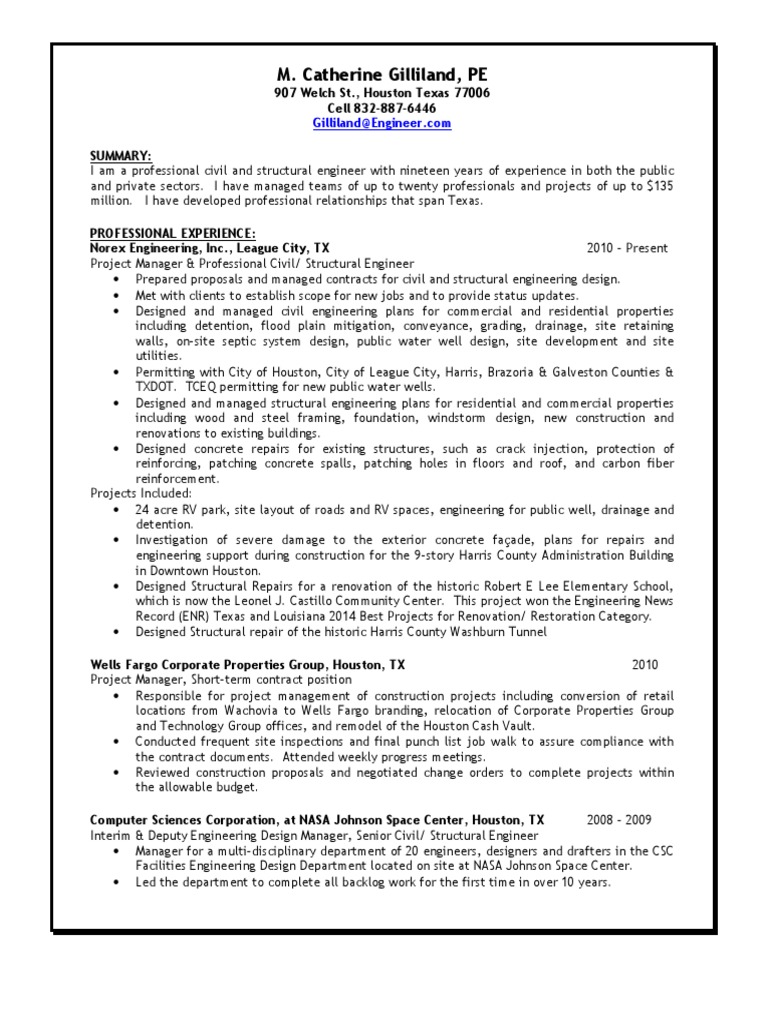 M. Catherine Gilliland, PE
907 Welch St., Houston Texas 77006
Cell 832-887-6446
Gilliland@Engineer.com

SUMMARY:
I am a professional civil and structural engineer with nineteen years of experience in both the public and private sectors. I have managed teams of up to twenty professionals and projects of up to $135 million. I have developed professional relationships that span Texas.

PROFESSIONAL EXPERIENCE:
Norex Engineering, Inc., League City, TX 2010 - Present
Project Manager & Professional Civil/ Structural Engineer
• Prepared proposals and managed contracts for civil and structural engineering design.
• Met with clients to establish scope for new jobs and to provide status updates.
• Designed and managed civil engineering plans for commercial and residential properties including detention, flood plain mitigation, conveyance, grading, drainage, site retaining walls, on-site septic system design, public water well design, site development and site utilities.
• Permitting with City of Houston, City of League City, Harris, Brazoria & Galveston Counties & TXDOT. TCEQ permitting for new public water wells.
• Designed and managed structural engineering plans for residential and commercial properties including wood and steel framing, foundation, windstorm design, new construction and renovations to existing buildings.
• Designed concrete repairs for existing structures, such as crack injection, protection of reinforcing, patching concrete spalls, patching holes in floors and roof, and carbon fiber reinforcement.
Projects Included:
• 24 acre RV park, site layout of roads and RV spaces, engineering for public well, drainage and detention.
• Investigation of severe damage to the exterior concrete façade, plans for repairs and engineering support during construction for the 9-story Harris County Administration Building in Downtown Houston.
• Designed Structural Repairs for a renovation of the historic Robert E Lee Elementary School, which is now the Leonel J. Castillo Community Center. This project won the Engineering News Record (ENR) Texas and Louisiana 2014 Best Projects for Renovation/ Restoration Category.
• Designed Structural repair of the historic Harris County Washburn Tunnel

Wells Fargo Corporate Properties Group, Houston, TX 2010
Project Manager, Short-term contract position
• Responsible for project management of construction projects including conversion of retail locations from Wachovia to Wells Fargo branding, relocation of Corporate Properties Group and Technology Group offices, and remodel of the Houston Cash Vault.
• Conducted frequent site inspections and final punch list job walk to assure compliance with the contract documents. Attended weekly progress meetings.
• Reviewed construction proposals and negotiated change orders to complete projects within the allowable budget.

Computer Sciences Corporation, at NASA Johnson Space Center, Houston, TX 2008 - 2009
Interim & Deputy Engineering Design Manager, Senior Civil/ Structural Engineer
• Manager for a multi-disciplinary department of 20 engineers, designers and drafters in the CSC Facilities Engineering Design Department located on site at NASA Johnson Space Center.
• Led the department to complete all backlog work for the first time in over 10 years.